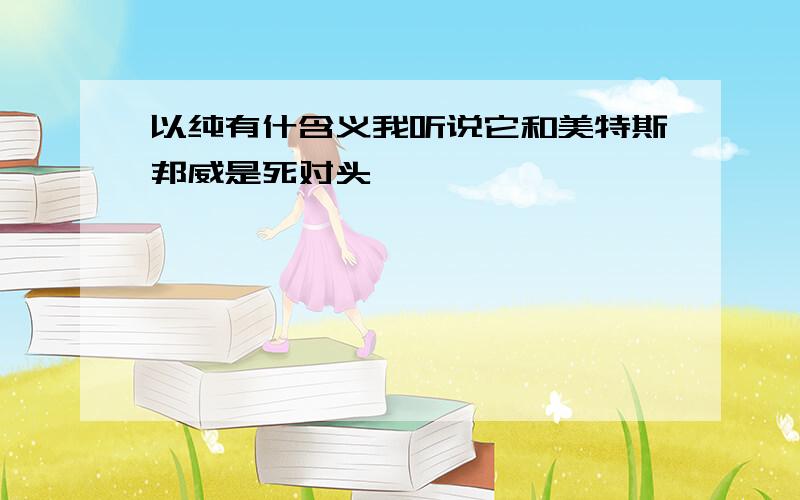 以纯有什含义我听说它和美特斯邦威是死对头